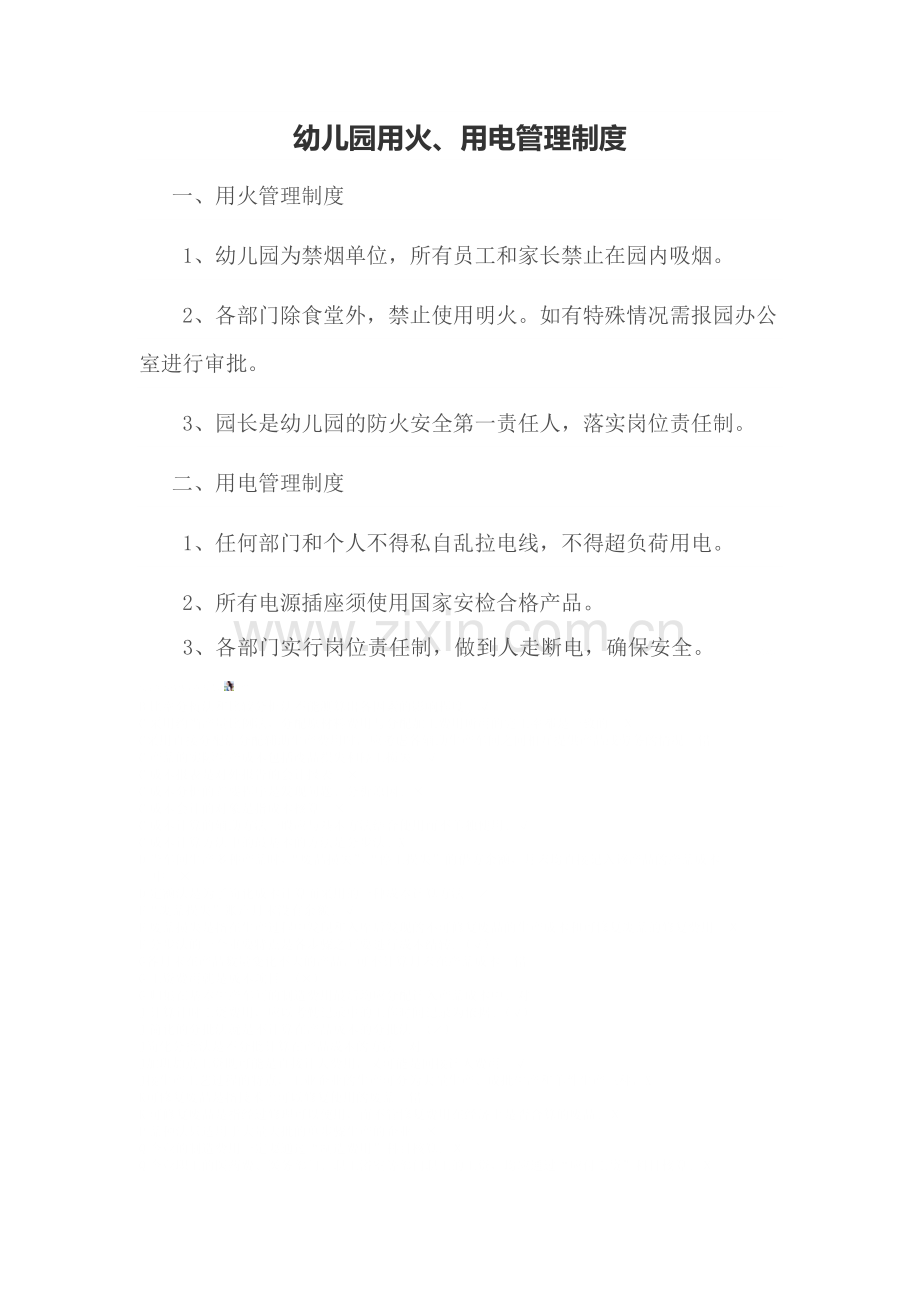 幼儿园用火、用电管理制度

一、用火管理制度

1、幼儿园为禁烟单位，所有员工和家长禁止在园内吸烟。

2、各部门除食堂外，禁止使用明火。如有特殊情况需报园办公室进行审批。

3、园长是幼儿园的防火安全第一责任人，落实岗位责任制。

二、用电管理制度

1、任何部门和个人不得私自乱拉电线，不得超负荷用电。

2、所有电源插座须使用国家安检合格产品。

3、各部门实行岗位责任制，做到人走断电，确保安全。

www.zixin.com.cn